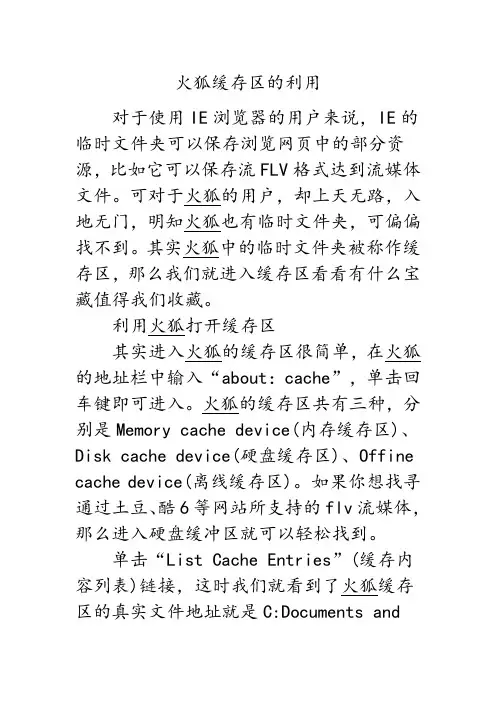 火狐缓存区的利用

对于使用 IE 浏览器的用户来说，IE 的临时文件夹可以保存浏览网页中的部分资源，比如它可以保存流 FLV 格式达到流媒体文件。可对于火狐的用户，却上天无路，入地无门，明知火狐也有临时文件夹，可偏偏找不到。其实火狐中的临时文件夹被称作缓存区，那么我们就进入缓存区看看有什么宝藏值得我们收藏。

利用火狐打开缓存区

其实进入火狐的缓存区很简单，在火狐的地址栏中输入“about: cache”，单击回车键即可进入。火狐的缓存区共有三种，分别是 Memory cache device(内存缓存区)、Disk cache device(硬盘缓存区)、Offine cache device(离线缓存区)。如果你想找寻通过土豆、酷 6 等网站所支持的 flv 流媒体，那么进入硬盘缓冲区就可以轻松找到。

单击“List Cache Entries”(缓存内容列表)链接，这时我们就看到了火狐缓存区的真实文件地址就是 C:Documents and